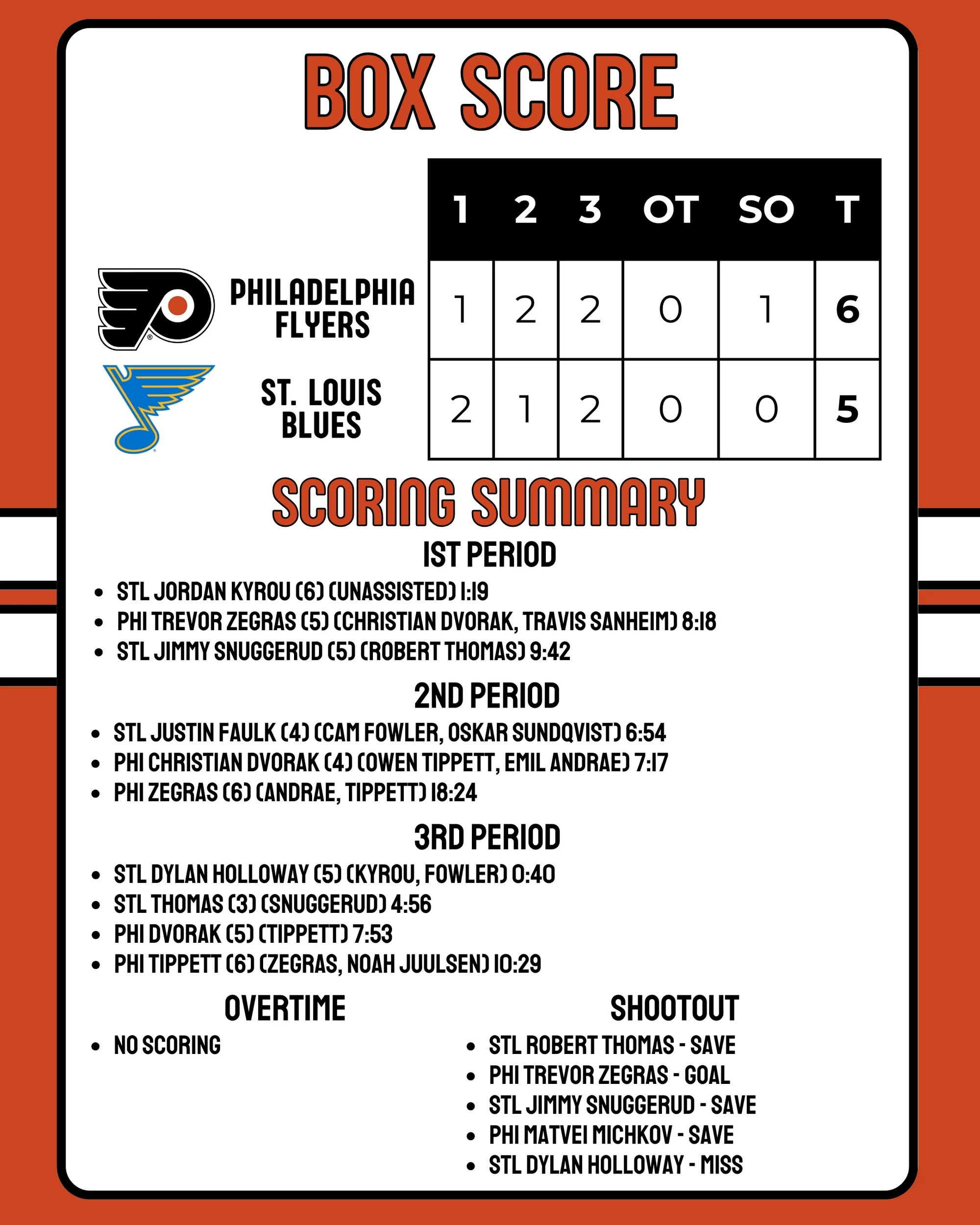 BOX SCORE

| | 1 | 2 | 3 | OT | SO | T |
|---|---|---|---|---|---|---|
| PHILADELPHIA FLYERS | 1 | 2 | 2 | 0 | 1 | 6 |
| ST. LOUIS BLUES | 2 | 1 | 2 | 0 | 0 | 5 |

SCORING SUMMARY

1ST PERIOD

- STL JORDAN KYROU (6) (UNASSISTED) 1:19
- PHI TREVOR ZEGRAS (5) (CHRISTIAN DVORAK, TRAVIS SANHEIM) 8:18
- STL JIMMY SNUGGERUD (5) (ROBERT THOMAS) 9:42

2ND PERIOD

- STL JUSTIN FAULK (4) (CAM FOWLER, OSKAR SUNDQVIST) 6:54
- PHI CHRISTIAN DVORAK (4) (OWEN TIPPETT, EMIL ANDRAE) 7:17
- PHI ZEGRAS (6) (ANDRAE, TIPPETT) 18:24

3RD PERIOD

- STL DYLAN HOLLOWAY (5) (KYROU, FOWLER) 0:40
- STL THOMAS (3) (SNUGGERUD) 4:56
- PHI DVORAK (5) (TIPPETT) 7:53
- PHI TIPPETT (6) (ZEGRAS, NOAH JUULSEN) 10:29

OVERTIME

- NO SCORING

SHOOTOUT

- STL ROBERT THOMAS - SAVE
- PHI TREVOR ZEGRAS - GOAL
- STL JIMMY SNUGGERUD - SAVE
- PHI MATVEI MICHKOV - SAVE
- STL DYLAN HOLLOWAY - MISS